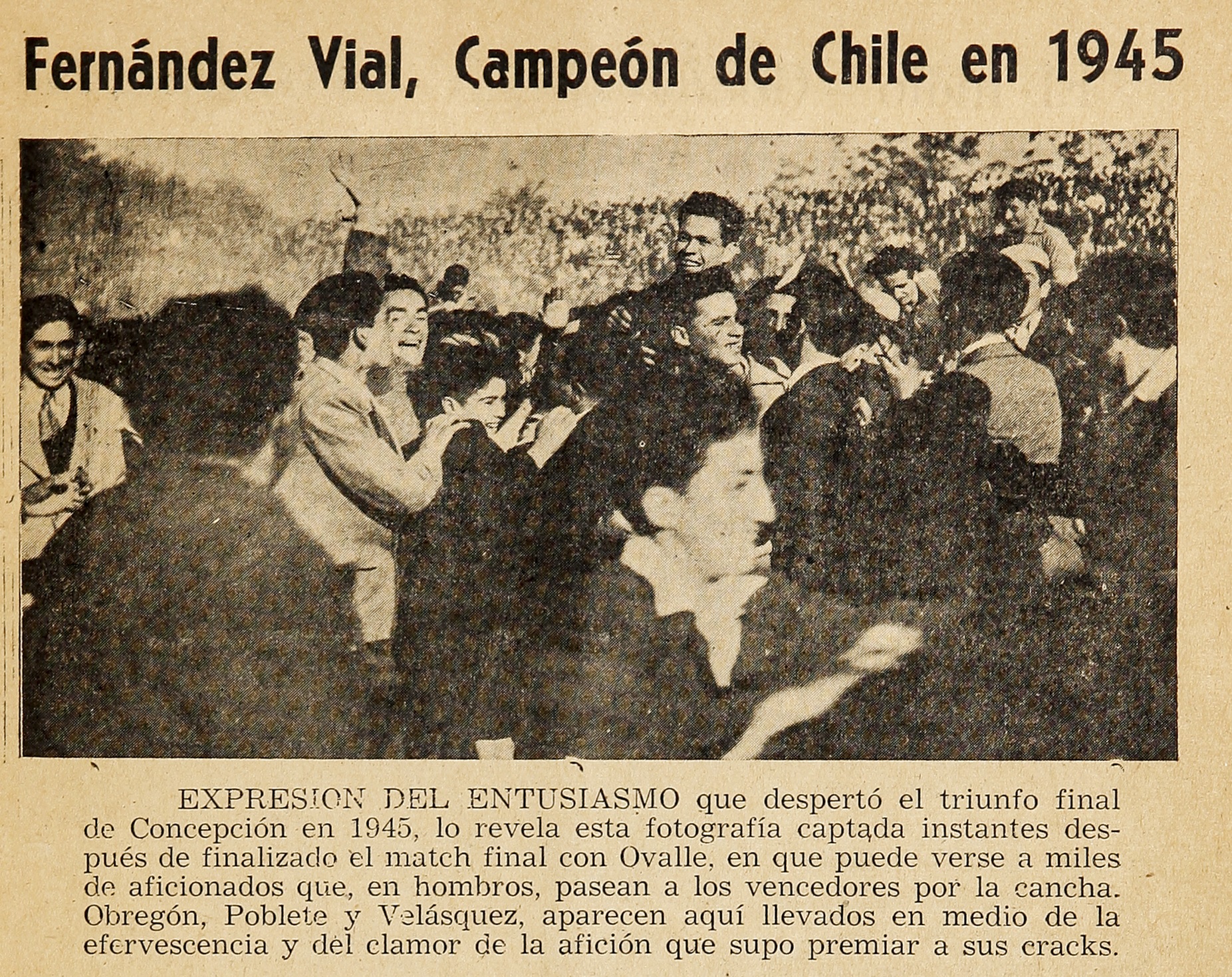 Fernández Vial, Campeón de Chile en 1945

EXPRESION DEL ENTUSIASMO que despertó el triunfo final de Concepción en 1945, lo revela esta fotografía captada instantes después de finalizado el match final con Ovalle, en que puede verse a miles de aficionados que, en hombros, pasean a los vencedores por la cancha. Obregón, Poblete y Velásquez, aparecen aquí llevados en medio de la efervescencia y del clamor de la afición que supo premiar a sus cracks.